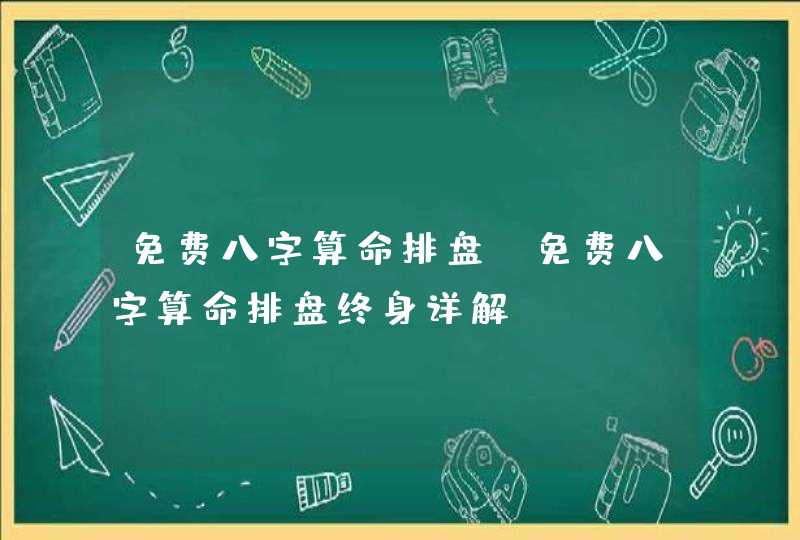 免费八字算命排盘 免费八字算命排盘终身详解